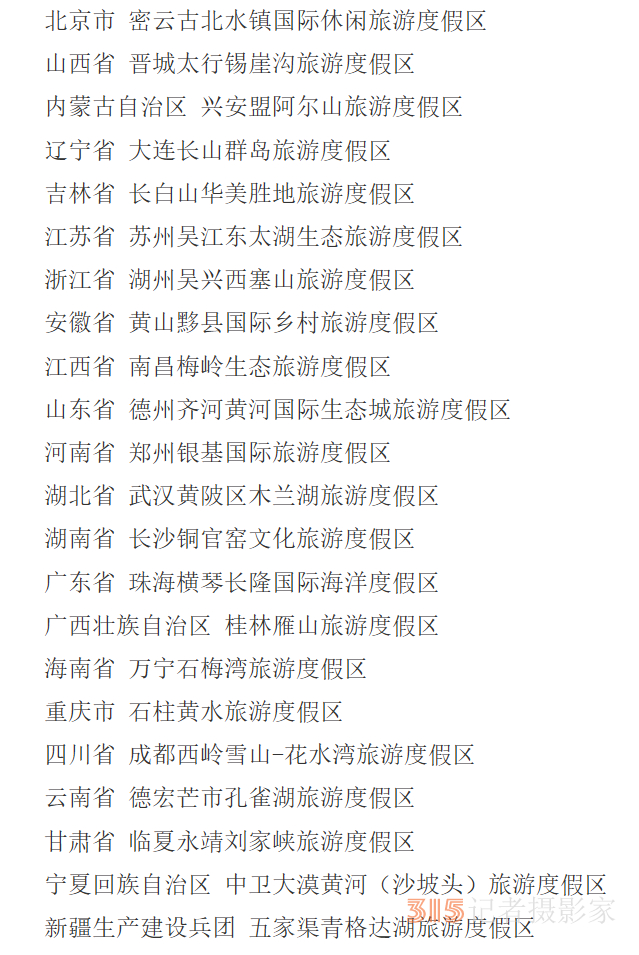 北京市 密云古北水镇国际休闲旅游度假区
山西省 晋城太行锡崖沟旅游度假区
内蒙古自治区 兴安盟阿尔山旅游度假区
辽宁省 大连长山群岛旅游度假区
吉林省 长白山华美胜地旅游度假区
江苏省 苏州吴江东太湖生态旅游度假区
浙江省 湖州吴兴西塞山旅游度假区
安徽省 黄山黟县国际乡村旅游度假区
江西省 南昌梅岭生态旅游度假区
山东省 德州齐河黄河国际生态城旅游度假区
河南省 郑州银基国际旅游度假区
湖北省 武汉黄陂区木兰湖旅游度假区
湖南省 长沙铜官窑文化旅游度假区
广东省 珠海横琴长隆国际海洋度假区
广西壮族自治区 桂林雁山旅游度假区
海南省 万宁石梅湾旅游度假区
重庆市 石柱黄水旅游度假区
四川省 成都西岭雪山-花水湾旅游度假区
云南省 德宏芒市孔雀湖旅游度假区
甘肃省 临夏永靖刘家峡旅游度假区
宁夏回族自治区 中卫大漠黄河（沙坡头）旅游度假区
新疆生产建设兵团 五家渠青格达湖旅游度假区
315记者摄影家